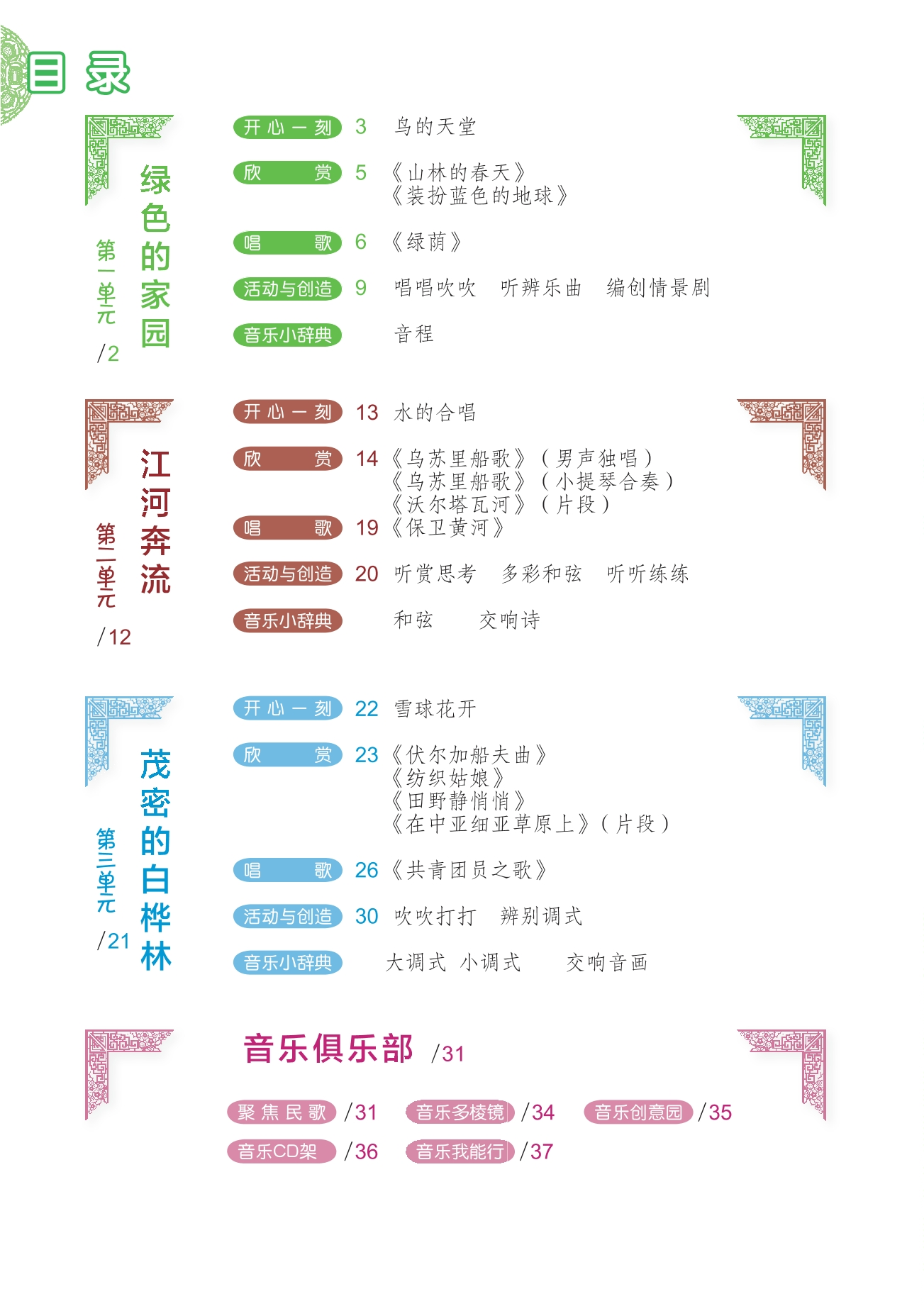 目录

第一单元 绿色的家园 /2

开心一刻 3 鸟的天堂
欣赏 5 《山林的春天》
《装扮蓝色的地球》
唱歌 6 《绿荫》
活动与创造 9 唱唱吹吹 听辨乐曲 编创情景剧
音乐小辞典 音程

第二单元 江河奔流 /12

开心一刻 13 水的合唱
欣赏 14 《乌苏里船歌》（男声独唱）
《乌苏里船歌》（小提琴合奏）
《沃尔塔瓦河》（片段）
唱歌 19 《保卫黄河》
活动与创造 20 听赏思考 多彩和弦 听听练练
音乐小辞典 和弦 交响诗

第三单元 茂密的白桦林 /21

开心一刻 22 雪球花开
欣赏 23 《伏尔加船夫曲》
《纺织姑娘》
《田野静悄悄》
《在中亚细亚草原上》（片段）
唱歌 26 《共青团员之歌》
活动与创造 30 吹吹打打 辨别调式
音乐小辞典 大调式 小调式 交响音画

音乐俱乐部 /31

聚焦民歌 /31 音乐多棱镜 /34 音乐创意园 /35
音乐CD架 /36 音乐我能行 /37